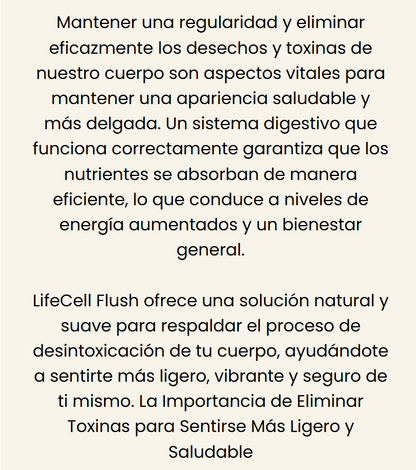 Mantener una regularidad y eliminar eficazmente los desechos y toxinas de nuestro cuerpo son aspectos vitales para mantener una apariencia saludable y más delgada. Un sistema digestivo que funciona correctamente garantiza que los nutrientes se absorban de manera eficiente, lo que conduce a niveles de energía aumentados y un bienestar general.

LifeCell Flush ofrece una solución natural y suave para respaldar el proceso de desintoxicación de tu cuerpo, ayudándote a sentirte más ligero, vibrante y seguro de ti mismo. La Importancia de Eliminar Toxinas para Sentirse Más Ligero y Saludable